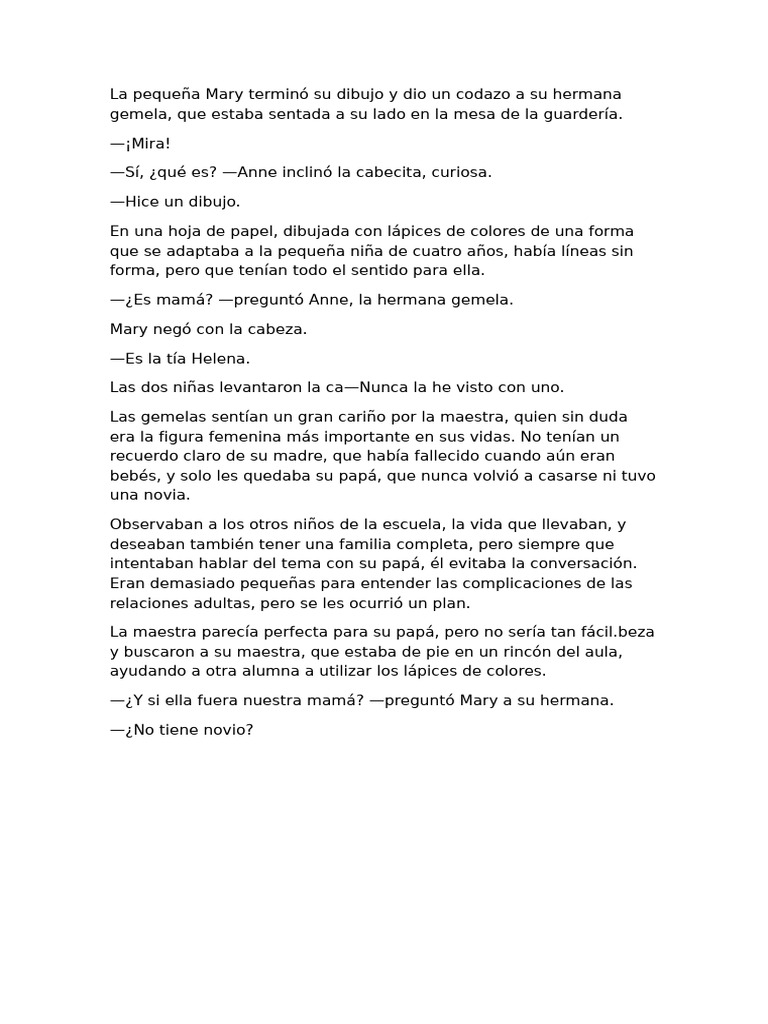 La pequeña Mary terminó su dibujo y dio un codazo a su hermana gemela, que estaba sentada a su lado en la mesa de la guardería.

—¡Mira!

—Sí, ¿qué es? —Anne inclinó la cabecita, curiosa.

—Hice un dibujo.

En una hoja de papel, dibujada con lápices de colores de una forma que se adaptaba a la pequeña niña de cuatro años, había líneas sin forma, pero que tenían todo el sentido para ella.

—¿Es mamá? —preguntó Anne, la hermana gemela.

Mary negó con la cabeza.

—Es la tía Helena.

Las dos niñas levantaron la ca—Nunca la he visto con uno.

Las gemelas sentían un gran cariño por la maestra, quien sin duda era la figura femenina más importante en sus vidas. No tenían un recuerdo claro de su madre, que había fallecido cuando aún eran bebés, y solo les quedaba su papá, que nunca volvió a casarse ni tuvo una novia.

Observaban a los otros niños de la escuela, la vida que llevaban, y deseaban también tener una familia completa, pero siempre que intentaban hablar del tema con su papá, él evitaba la conversación. Eran demasiado pequeñas para entender las complicaciones de las relaciones adultas, pero se les ocurrió un plan.

La maestra parecía perfecta para su papá, pero no sería tan fácil.beza y buscaron a su maestra, que estaba de pie en un rincón del aula, ayudando a otra alumna a utilizar los lápices de colores.

—¿Y si ella fuera nuestra mamá? —preguntó Mary a su hermana.

—¿No tiene novio?